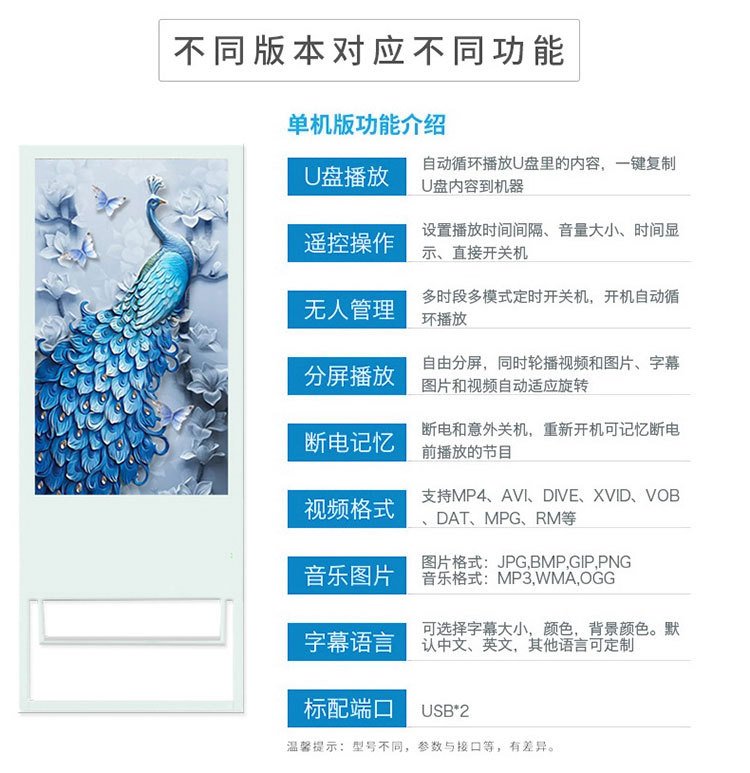 不同版本对应不同功能

单机版功能介绍

U盘播放
自动循环播放U盘里的内容，一键复制U盘内容到机器

遥控操作
设置播放时间间隔、音量大小、时间显示、直接开关机

无人管理
多时段多模式定时开关机，开机自动循环播放

分屏播放
自由分屏，同时轮播视频和图片、字幕图片和视频自动适应旋转

断电记忆
断电和意外关机，重新开机可记忆断电前播放的节目

视频格式
支持MP4、AVI、DIVE、XVID、VOB、DAT、MPG、RM等

音乐图片
图片格式：JPG,BMP,GIP,PNG
音乐格式：MP3,WMA,OGG

字幕语言
可选择字幕大小，颜色，背景颜色。默认中文、英文，其他语言可定制

标配端口
USB*2

温馨提示：型号不同，参数与接口等，有差异。